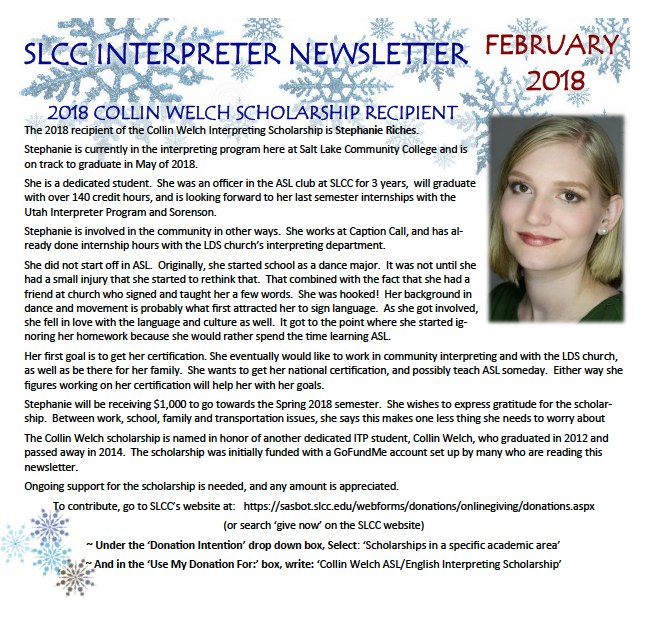 SLCC INTERPRETER NEWSLETTER

FEBRUARY 2018

2018 COLLIN WELCH SCHOLARSHIP RECIPIENT

The 2018 recipient of the Collin Welch Interpreting Scholarship is Stephanie Riches.

Stephanie is currently in the interpreting program here at Salt Lake Community College and is on track to graduate in May of 2018.

She is a dedicated student. She was an officer in the ASL club at SLCC for 3 years, will graduate with over 140 credit hours, and is looking forward to her last semester internships with the Utah Interpreter Program and Sorenson.

Stephanie is involved in the community in other ways. She works at Caption Call, and has already done internship hours with the LDS church's interpreting department.

She did not start off in ASL. Originally, she started school as a dance major. It was not until she had a small injury that she started to rethink that. That combined with the fact that she had a friend at church who signed and taught her a few words. She was hooked! Her background in dance and movement is probably what first attracted her to sign language. As she got involved, she fell in love with the language and culture as well. It got to the point where she started ignoring her homework because she would rather spend the time learning ASL.

Her first goal is to get her certification. She eventually would like to work in community interpreting and with the LDS church, as well as be there for her family. She wants to get her national certification, and possibly teach ASL someday. Either way she figures working on her certification will help her with her goals.

Stephanie will be receiving $1,000 to go towards the Spring 2018 semester. She wishes to express gratitude for the scholarship. Between work, school, family and transportation issues, she says this makes one less thing she needs to worry about

The Collin Welch scholarship is named in honor of another dedicated ITP student, Collin Welch, who graduated in 2012 and passed away in 2014. The scholarship was initially funded with a GoFundMe account set up by many who are reading this newsletter.

Ongoing support for the scholarship is needed, and any amount is appreciated.

To contribute, go to SLCC's website at: https://sasbot.slcc.edu/webforms/donations/onlinegiving/donations.aspx

(or search 'give now' on the SLCC website)

~ Under the 'Donation Intention' drop down box, Select: 'Scholarships in a specific academic area'

~ And in the 'Use My Donation For:' box, write: 'Collin Welch ASL/English Interpreting Scholarship'